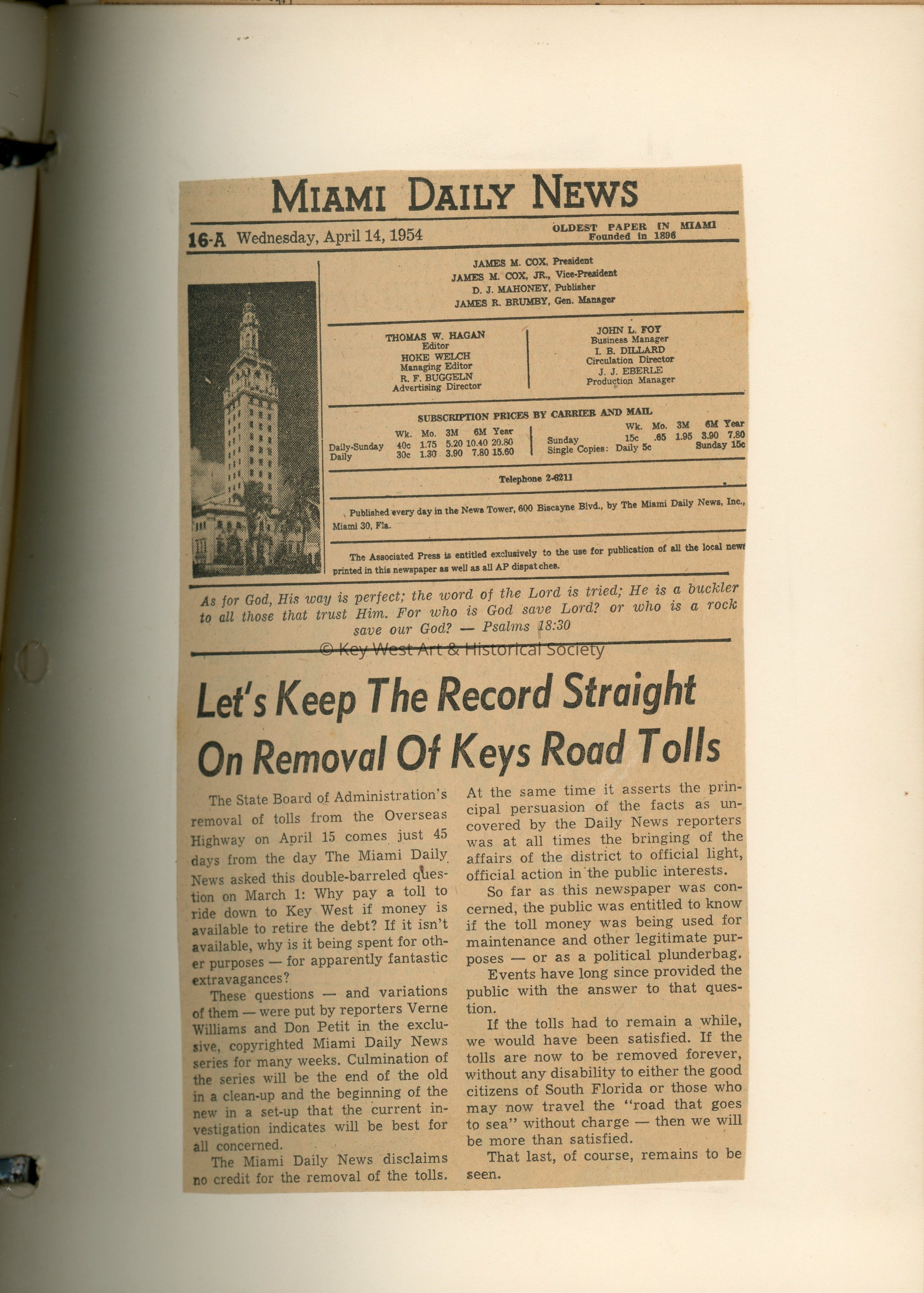 MIAMI DAILY NEWS

16-A Wednesday, April 14, 1954

OLDEST PAPER IN MIAMI
Founded in 1896

JAMES M. COX, President
JAMES M. COX, JR., Vice-President
D. J. MAHONEY, Publisher
JAMES R. BRUMBY, Gen. Manager

THOMAS W. HAGAN
Editor
HOKE WELCH
Managing Editor
R. F. BUGGELN
Advertising Director

JOHN L. FOY
Business Manager
I. B. DILLARD
Circulation Director
J. J. EBERLE
Production Manager

SUBSCRIPTION PRICES BY CARRIER AND MAIL

| | Wk. | Mo. | 3M | 6M | Year |
|---|---|---|---|---|---|
| Daily-Sunday | 40c | 1.75 | 5.20 | 10.40 | 20.80 |
| Daily | 30c | 1.30 | 3.90 | 7.80 | 15.60 |

| | Wk. | Mo. | 3M | 6M | Year |
|---|---|---|---|---|---|
| Sunday | 15c | .65 | 1.95 | 3.90 | 7.80 |

Single Copies: Daily 5c Sunday 15c

Telephone 2-6211

Published every day in the News Tower, 600 Biscayne Blvd., by The Miami Daily News, Inc., Miami 30, Fla.

The Associated Press is entitled exclusively to the use for publication of all the local news printed in this newspaper as well as all AP dispatches.

As for God, His way is perfect; the word of the Lord is tried; He is a buckler to all those that trust Him. For who is God save Lord? or who is a rock save our God? — Psalms 18:30

© Key West Art & Historical Society

Let's Keep The Record Straight On Removal Of Keys Road Tolls

The State Board of Administration's removal of tolls from the Overseas Highway on April 15 comes just 45 days from the day The Miami Daily News asked this double-barreled question on March 1: Why pay a toll to ride down to Key West if money is available to retire the debt? If it isn't available, why is it being spent for other purposes — for apparently fantastic extravagances?

These questions — and variations of them — were put by reporters Verne Williams and Don Petit in the exclusive, copyrighted Miami Daily News series for many weeks. Culmination of the series will be the end of the old in a clean-up and the beginning of the new in a set-up that the current investigation indicates will be best for all concerned.

The Miami Daily News disclaims no credit for the removal of the tolls. At the same time it asserts the principal persuasion of the facts as uncovered by the Daily News reporters was at all times the bringing of the affairs of the district to official light, official action in the public interests.

So far as this newspaper was concerned, the public was entitled to know if the toll money was being used for maintenance and other legitimate purposes — or as a political plunderbag.

Events have long since provided the public with the answer to that question.

If the tolls had to remain a while, we would have been satisfied. If the tolls are now to be removed forever, without any disability to either the good citizens of South Florida or those who may now travel the "road that goes to sea" without charge — then we will be more than satisfied.

That last, of course, remains to be seen.